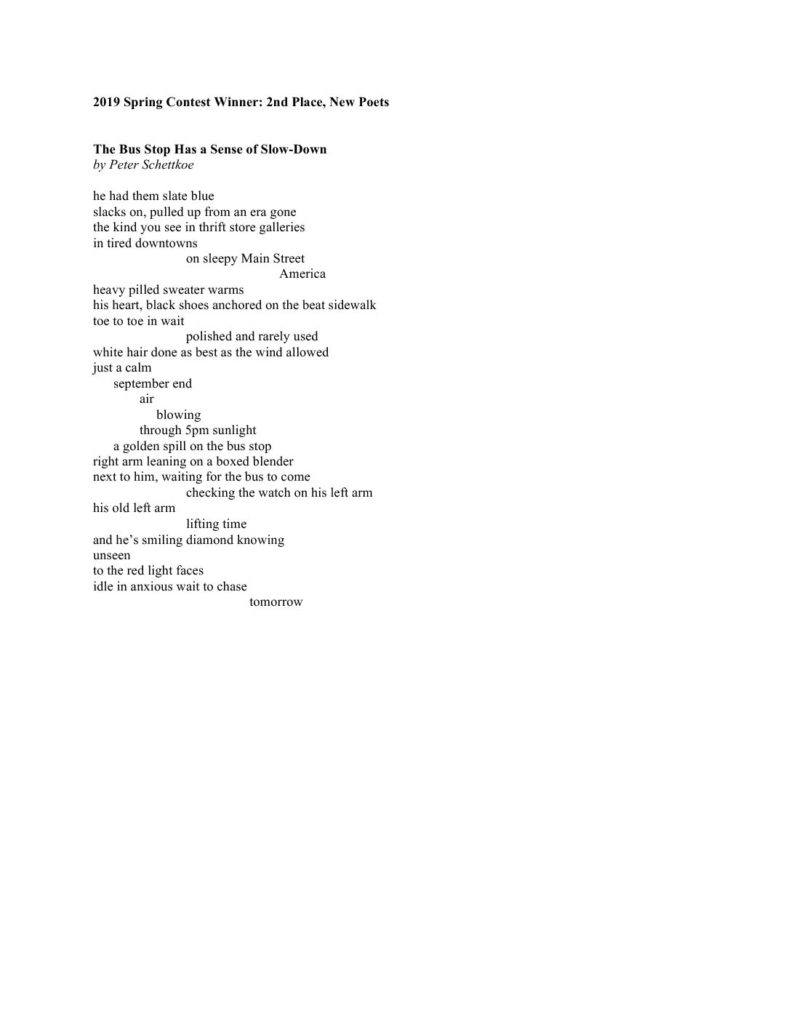 2019 Spring Contest Winner: 2nd Place, New Poets

The Bus Stop Has a Sense of Slow-Down
by Peter Schettkoe

he had them slate blue
slacks on, pulled up from an era gone
the kind you see in thrift store galleries
in tired downtowns
on sleepy Main Street
America
heavy pilled sweater warms
his heart, black shoes anchored on the beat sidewalk
toe to toe in wait
polished and rarely used
white hair done as best as the wind allowed
just a calm
september end
air
blowing
through 5pm sunlight
a golden spill on the bus stop
right arm leaning on a boxed blender
next to him, waiting for the bus to come
checking the watch on his left arm
his old left arm
lifting time
and he's smiling diamond knowing
unseen
to the red light faces
idle in anxious wait to chase
tomorrow